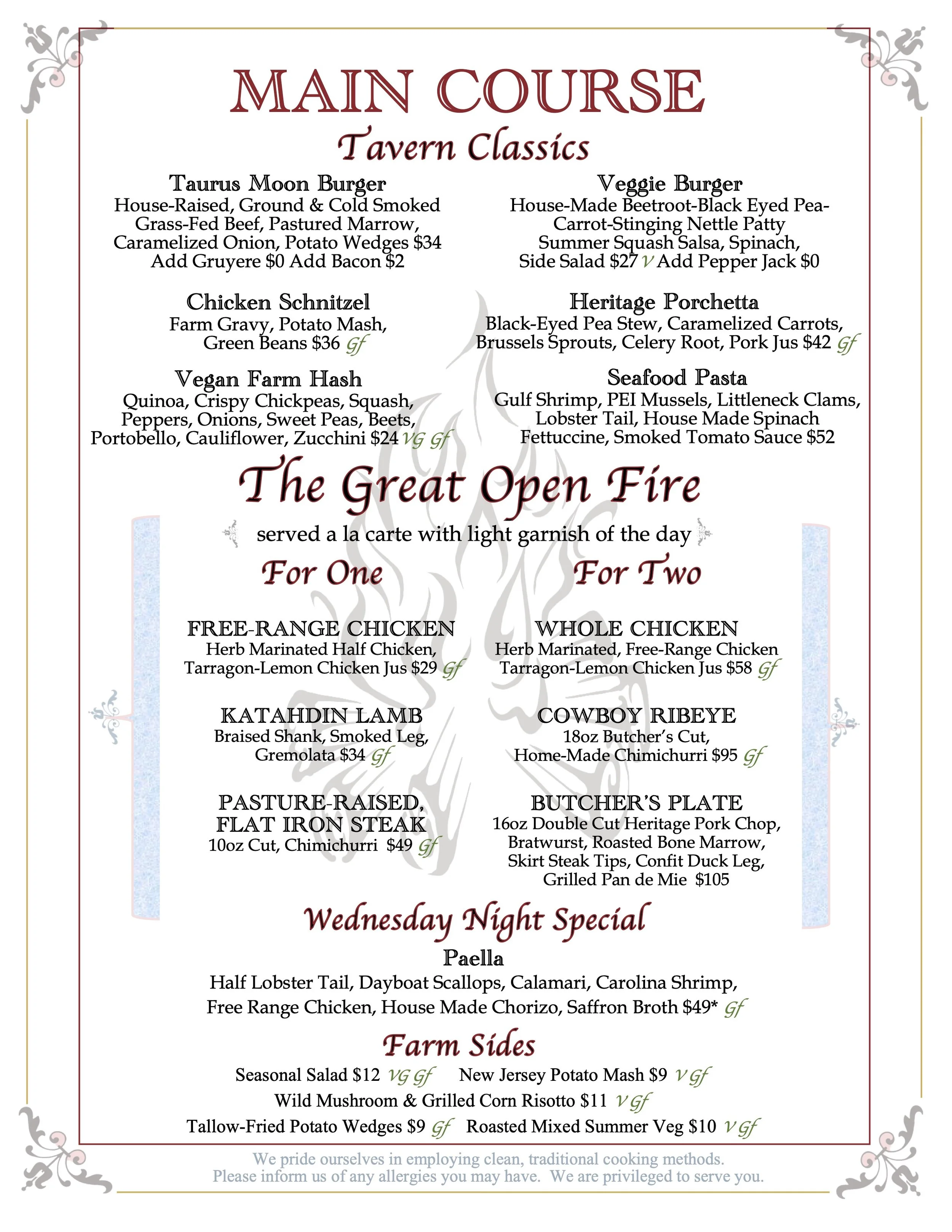 MAIN COURSE

Tavern Classics

Taurus Moon Burger
House-Raised, Ground & Cold Smoked Grass-Fed Beef, Pastured Marrow, Caramelized Onion, Potato Wedges $34
Add Gruyere $0 Add Bacon $2

Chicken Schnitzel
Farm Gravy, Potato Mash, Green Beans $36 Gf

Vegan Farm Hash
Quinoa, Crispy Chickpeas, Squash, Peppers, Onions, Sweet Peas, Beets, Portobello, Cauliflower, Zucchini $24 VG Gf

Veggie Burger
House-Made Beetroot-Black Eyed Pea-Carrot-Stinging Nettle Patty
Summer Squash Salsa, Spinach, Side Salad $27 V Add Pepper Jack $0

Heritage Porchetta
Black-Eyed Pea Stew, Caramelized Carrots, Brussels Sprouts, Celery Root, Pork Jus $42 Gf

Seafood Pasta
Gulf Shrimp, PEI Mussels, Littleneck Clams, Lobster Tail, House Made Spinach Fettuccine, Smoked Tomato Sauce $52

The Great Open Fire

served a la carte with light garnish of the day

For One

FREE-RANGE CHICKEN
Herb Marinated Half Chicken, Tarragon-Lemon Chicken Jus $29 Gf

KATAHDIN LAMB
Braised Shank, Smoked Leg, Gremolata $34 Gf

PASTURE-RAISED, FLAT IRON STEAK
10oz Cut, Chimichurri $49 Gf

For Two

WHOLE CHICKEN
Herb Marinated, Free-Range Chicken Tarragon-Lemon Chicken Jus $58 Gf

COWBOY RIBEYE
18oz Butcher's Cut, Home-Made Chimichurri $95 Gf

BUTCHER'S PLATE
16oz Double Cut Heritage Pork Chop, Bratwurst, Roasted Bone Marrow, Skirt Steak Tips, Confit Duck Leg, Grilled Pan de Mie $105

Wednesday Night Special

Paella
Half Lobster Tail, Dayboat Scallops, Calamari, Carolina Shrimp, Free Range Chicken, House Made Chorizo, Saffron Broth $49* Gf

Farm Sides

Seasonal Salad $12 VG Gf New Jersey Potato Mash $9 V Gf
Wild Mushroom & Grilled Corn Risotto $11 V Gf
Tallow-Fried Potato Wedges $9 Gf Roasted Mixed Summer Veg $10 V Gf

We pride ourselves in employing clean, traditional cooking methods.
Please inform us of any allergies you may have. We are privileged to serve you.